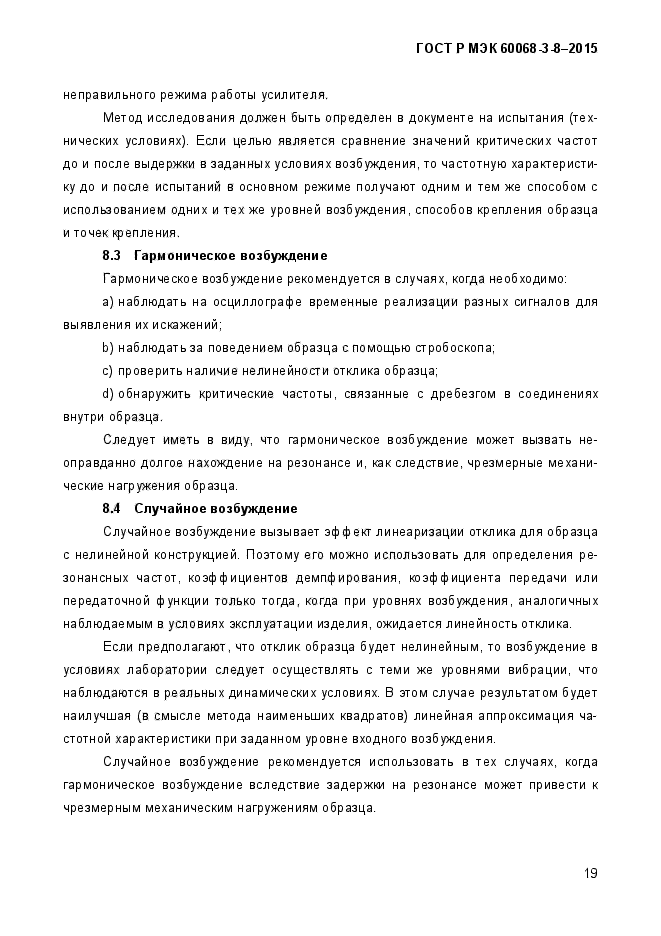 ГОСТ Р МЭК 60068-3-8–2015

неправильного режима работы усилителя.

Метод исследования должен быть определен в документе на испытания (технических условиях). Если целью является сравнение значений критических частот до и после выдержки в заданных условиях возбуждения, то частотную характеристику до и после испытаний в основном режиме получают одним и тем же способом с использованием одних и тех же уровней возбуждения, способов крепления образца и точек крепления.

8.3 Гармоническое возбуждение

Гармоническое возбуждение рекомендуется в случаях, когда необходимо:

a) наблюдать на осциллографе временные реализации разных сигналов для выявления их искажений;

b) наблюдать за поведением образца с помощью стробоскопа;

c) проверить наличие нелинейности отклика образца;

d) обнаружить критические частоты, связанные с дребезгом в соединениях внутри образца.

Следует иметь в виду, что гармоническое возбуждение может вызвать неоправданно долгое нахождение на резонансе и, как следствие, чрезмерные механические нагружения образца.

8.4 Случайное возбуждение

Случайное возбуждение вызывает эффект линеаризации отклика для образца с нелинейной конструкцией. Поэтому его можно использовать для определения резонансных частот, коэффициентов демпфирования, коэффициента передачи или передаточной функции только тогда, когда при уровнях возбуждения, аналогичных наблюдаемым в условиях эксплуатации изделия, ожидается линейность отклика.

Если предполагают, что отклик образца будет нелинейным, то возбуждение в условиях лаборатории следует осуществлять с теми же уровнями вибрации, что наблюдаются в реальных динамических условиях. В этом случае результатом будет наилучшая (в смысле метода наименьших квадратов) линейная аппроксимация частотной характеристики при заданном уровне входного возбуждения.

Случайное возбуждение рекомендуется использовать в тех случаях, когда гармоническое возбуждение вследствие задержки на резонансе может привести к чрезмерным механическим нагружениям образца.

19